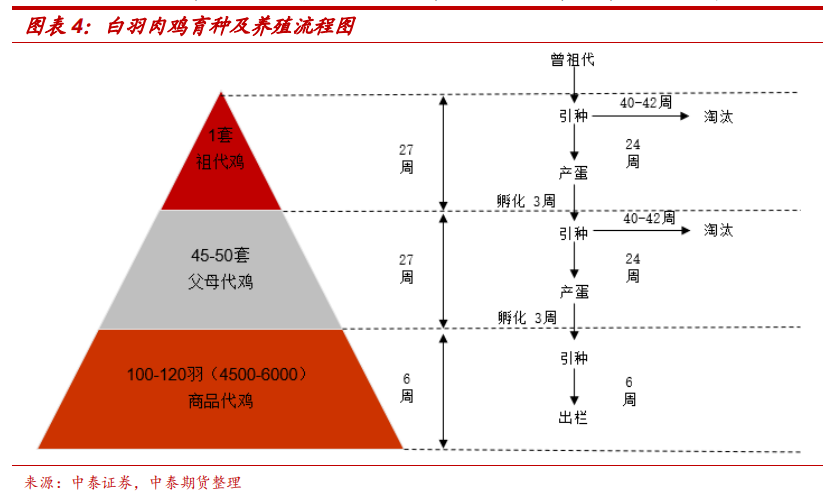 图表 4：白羽肉鸡育种及养殖流程图

1套
祖代鸡

45-50套
父母代鸡

100-120羽（4500-6000）
商品代鸡

27
周

27
周

6
周

曾祖代

引种

40-42周

淘汰

24
周

产蛋

孵化 3周

引种

40-42周

淘汰

24
周

产蛋

孵化 3周

引种

6
周

出栏

来源：中泰证券，中泰期货整理